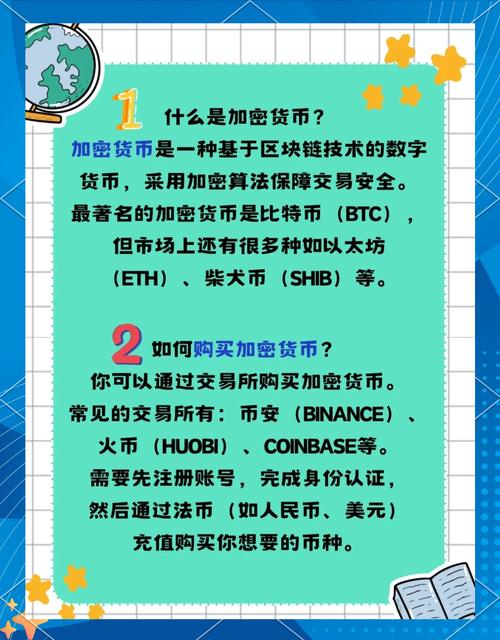 1 什么是加密货币？

加密货币是一种基于区块链技术的数字货币，采用加密算法保障交易安全。最著名的加密货币是比特币（BTC），但市场上还有很多种如以太坊（ETH）、柴犬币（SHIB）等。

2 如何购买加密货币？

你可以通过交易所购买加密货币。常见的交易所有：币安（BINANCE）、火币（HUOBI）、COINBASE等。需要先注册账号，完成身份认证，然后通过法币（如人民币、美元）充值购买你想要的币种。